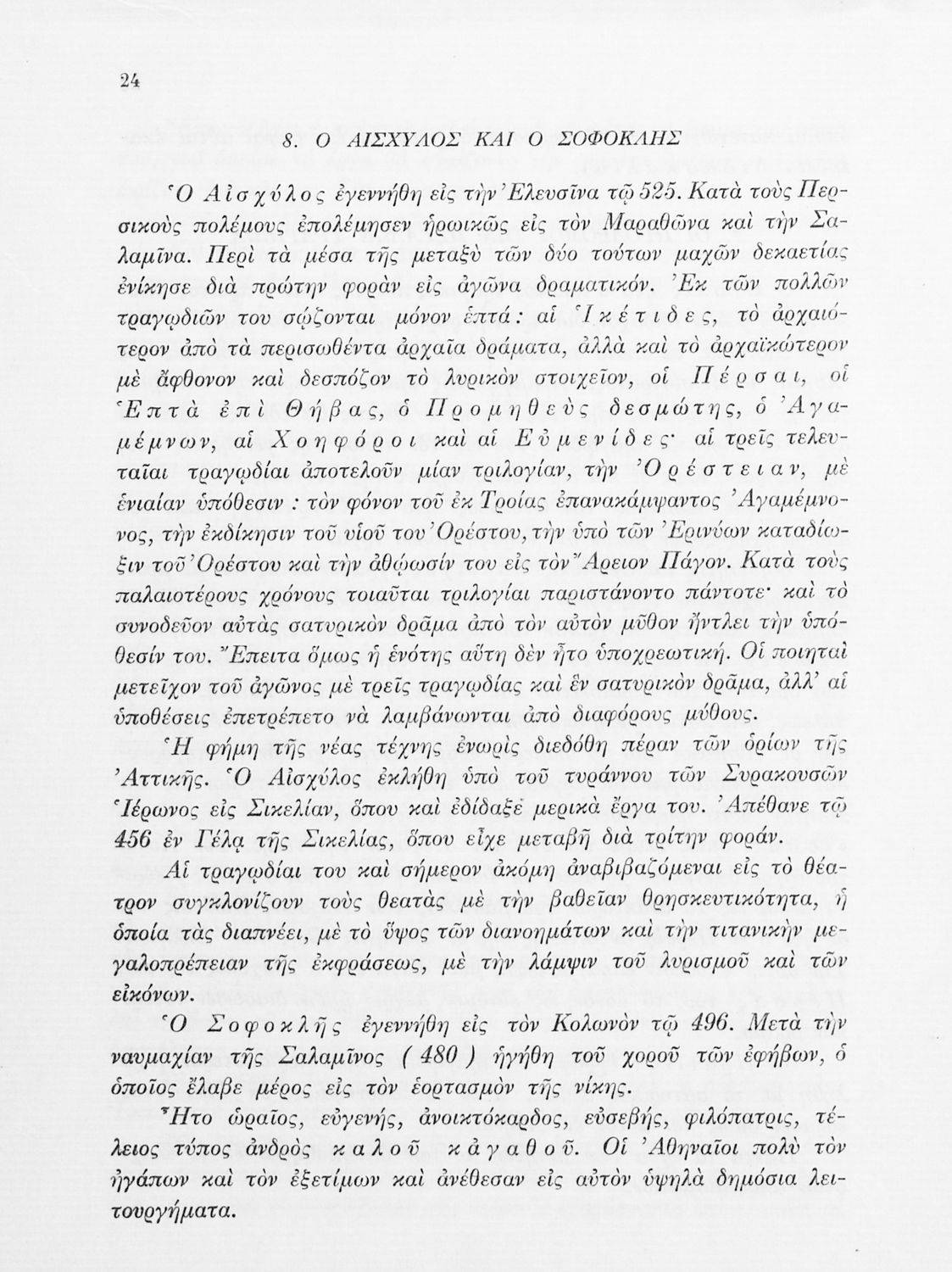 24

8. Ο ΑΙΣΧΥΛΟΣ ΚΑΙ Ο ΣΟΦΟΚΛΗΣ

Ὁ Αἰσχύλος ἐγεννήθη εἰς τὴν Ἐλευσῖνα τῷ 525. Κατὰ τοὺς Περσικοὺς πολέμους ἐπολέμησεν ἡρωικῶς εἰς τὸν Μαραθῶνα καὶ τὴν Σαλαμῖνα. Περὶ τὰ μέσα τῆς μεταξὺ τῶν δύο τούτων μαχῶν δεκαετίας ἐνίκησε διὰ πρώτην φορὰν εἰς ἀγῶνα δραματικόν. Ἐκ τῶν πολλῶν τραγῳδιῶν του σῴζονται μόνον ἑπτά: αἱ Ἱκέτιδες, τὸ ἀρχαιότερον ἀπὸ τὰ περισωθέντα ἀρχαῖα δράματα, ἀλλὰ καὶ τὸ ἀρχαϊκώτερον μὲ ἄφθονον καὶ δεσπόζον τὸ λυρικὸν στοιχεῖον, οἱ Πέρσαι, οἱ Ἑπτὰ ἐπὶ Θήβας, ὁ Προμηθεὺς δεσμώτης, ὁ Ἀγαμέμνων, αἱ Χοηφόροι καὶ αἱ Εὐμενίδες· αἱ τρεῖς τελευταῖαι τραγῳδίαι ἀποτελοῦν μίαν τριλογίαν, τὴν Ὀρέστειαν, μὲ ἑνιαίαν ὑπόθεσιν : τὸν φόνον τοῦ ἐκ Τροίας ἐπανακάμψαντος Ἀγαμέμνονος, τὴν ἐκδίκησιν τοῦ υἱοῦ του Ὀρέστου, τὴν ὑπὸ τῶν Ἐρινύων καταδίωξιν τοῦ Ὀρέστου καὶ τὴν ἀθῴωσίν του εἰς τὸν Ἄρειον Πάγον. Κατὰ τοὺς παλαιοτέρους χρόνους τοιαῦται τριλογίαι παριστάνοντο πάντοτε· καὶ τὸ συνοδεῦον αὐτὰς σατυρικὸν δρᾶμα ἀπὸ τὸν αὐτὸν μῦθον ἤντλει τὴν ὑπόθεσίν του. Ἔπειτα ὅμως ἡ ἑνότης αὕτη δὲν ἦτο ὑποχρεωτική. Οἱ ποιηταὶ μετεῖχον τοῦ ἀγῶνος μὲ τρεῖς τραγῳδίας καὶ ἓν σατυρικὸν δρᾶμα, ἀλλ' αἱ ὑποθέσεις ἐπετρέπετο νὰ λαμβάνωνται ἀπὸ διαφόρους μύθους.

Ἡ φήμη τῆς νέας τέχνης ἐνωρὶς διεδόθη πέραν τῶν ὁρίων τῆς Ἀττικῆς. Ὁ Αἰσχύλος ἐκλήθη ὑπὸ τοῦ τυράννου τῶν Συρακουσῶν Ἱέρωνος εἰς Σικελίαν, ὅπου καὶ ἐδίδαξε μερικὰ ἔργα του. Ἀπέθανε τῷ 456 ἐν Γέλᾳ τῆς Σικελίας, ὅπου εἶχε μεταβῆ διὰ τρίτην φοράν.

Αἱ τραγῳδίαι του καὶ σήμερον ἀκόμη ἀναβιβαζόμεναι εἰς τὸ θέατρον συγκλονίζουν τοὺς θεατὰς μὲ τὴν βαθεῖαν θρησκευτικότητα, ἡ ὁποία τὰς διαπνέει, μὲ τὸ ὕψος τῶν διανοημάτων καὶ τὴν τιτανικὴν μεγαλοπρέπειαν τῆς ἐκφράσεως, μὲ τὴν λάμψιν τοῦ λυρισμοῦ καὶ τῶν εἰκόνων.

Ὁ Σοφοκλῆς ἐγεννήθη εἰς τὸν Κολωνὸν τῷ 496. Μετὰ τὴν ναυμαχίαν τῆς Σαλαμῖνος ( 480 ) ἡγήθη τοῦ χοροῦ τῶν ἐφήβων, ὁ ὁποῖος ἔλαβε μέρος εἰς τὸν ἑορτασμὸν τῆς νίκης.

Ἦτο ὡραῖος, εὐγενής, ἀνοικτόκαρδος, εὐσεβής, φιλόπατρις, τέλειος τύπος ἀνδρὸς καλοῦ κἀγαθοῦ. Οἱ Ἀθηναῖοι πολὺ τὸν ἠγάπων καὶ τὸν ἐξετίμων καὶ ἀνέθεσαν εἰς αὐτὸν ὑψηλὰ δημόσια λειτουργήματα.